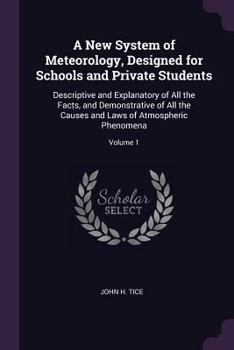 A New System of Meteorology, Designed for Schools and Private Students

Descriptive and Explanatory of All the Facts, and Demonstrative of All the Causes and Laws of Atmospheric Phenomena

Volume 1

Scholar SELECT

JOHN H. TICE